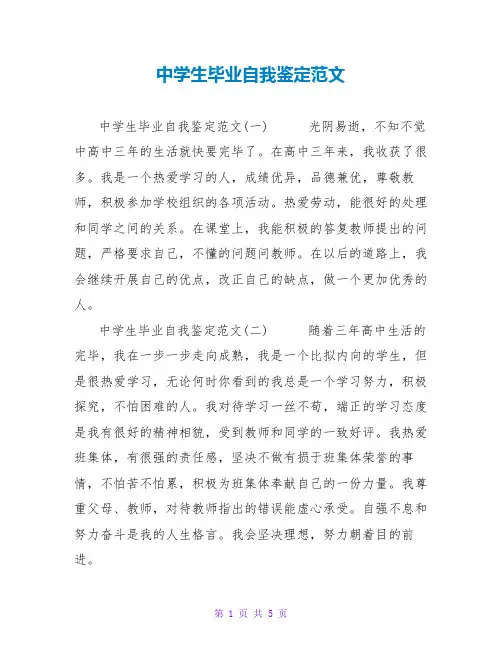 中学生毕业自我鉴定范文

中学生毕业自我鉴定范文(一)　　光阴易逝，不知不觉中高中三年的生活就快要完毕了。在高中三年来，我收获了很多。我是一个热爱学习的人，成绩优异，品德兼优，尊敬教师，积极参加学校组织的各项活动。热爱劳动，能很好的处理和同学之间的关系。在课堂上，我能积极的答复教师提出的问题，严格要求自己，不懂的问题问教师。在以后的道路上，我会继续开展自己的优点，改正自己的缺点，做一个更加优秀的人。

中学生毕业自我鉴定范文(二)　　随着三年高中生活的完毕，我在一步一步走向成熟，我是一个比拟内向的学生，但是很热爱学习，无论何时你看到的我总是一个学习努力，积极探究，不怕困难的人。我对待学习一丝不苟，端正的学习态度是我有很好的精神相貌，受到教师和同学的一致好评。我热爱班集体，有很强的责任感，坚决不做有损于班集体荣誉的事情，不怕苦不怕累，积极为班集体奉献自己的一份力量。我尊重父母、教师，对待教师指出的错误能虚心承受。自强不息和努力奋斗是我的人生格言。我会坚决理想，努力朝着目的前进。

第 1 页 共 5 页